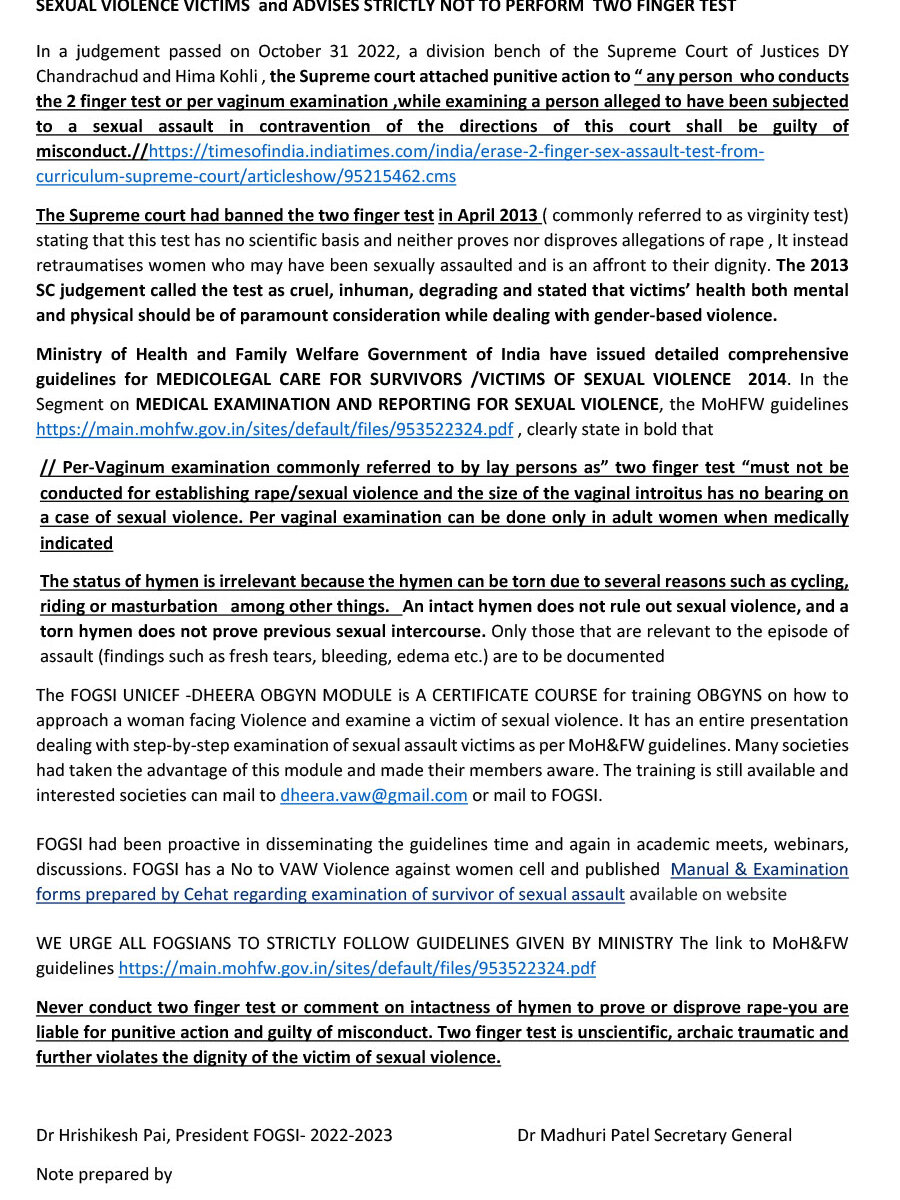 SEXUAL VIOLENCE VICTIMS and ADVISES STRICTLY NOT TO PERFORM TWO FINGER TEST

In a judgement passed on October 31 2022, a division bench of the Supreme Court of Justices DY Chandrachud and Hima Kohli , the Supreme court attached punitive action to " any person who conducts the 2 finger test or per vaginum examination ,while examining a person alleged to have been subjected to a sexual assault in contravention of the directions of this court shall be guilty of misconduct.//https://timesofindia.indiatimes.com/india/erase-2-finger-sex-assault-test-from-curriculum-supreme-court/articleshow/95215462.cms

The Supreme court had banned the two finger test in April 2013 ( commonly referred to as virginity test) stating that this test has no scientific basis and neither proves nor disproves allegations of rape , It instead retraumatises women who may have been sexually assaulted and is an affront to their dignity. The 2013 SC judgement called the test as cruel, inhuman, degrading and stated that victims' health both mental and physical should be of paramount consideration while dealing with gender-based violence.

Ministry of Health and Family Welfare Government of India have issued detailed comprehensive guidelines for MEDICOLEGAL CARE FOR SURVIVORS /VICTIMS OF SEXUAL VIOLENCE 2014. In the Segment on MEDICAL EXAMINATION AND REPORTING FOR SEXUAL VIOLENCE, the MoHFW guidelines https://main.mohfw.gov.in/sites/default/files/953522324.pdf , clearly state in bold that

// Per-Vaginum examination commonly referred to by lay persons as" two finger test "must not be conducted for establishing rape/sexual violence and the size of the vaginal introitus has no bearing on a case of sexual violence. Per vaginal examination can be done only in adult women when medically indicated

The status of hymen is irrelevant because the hymen can be torn due to several reasons such as cycling, riding or masturbation among other things. An intact hymen does not rule out sexual violence, and a torn hymen does not prove previous sexual intercourse. Only those that are relevant to the episode of assault (findings such as fresh tears, bleeding, edema etc.) are to be documented

The FOGSI UNICEF -DHEERA OBGYN MODULE is A CERTIFICATE COURSE for training OBGYNS on how to approach a woman facing Violence and examine a victim of sexual violence. It has an entire presentation dealing with step-by-step examination of sexual assault victims as per MoH&FW guidelines. Many societies had taken the advantage of this module and made their members aware. The training is still available and interested societies can mail to dheera.vaw@gmail.com or mail to FOGSI.

FOGSI had been proactive in disseminating the guidelines time and again in academic meets, webinars, discussions. FOGSI has a No to VAW Violence against women cell and published Manual & Examination forms prepared by Cehat regarding examination of survivor of sexual assault available on website

WE URGE ALL FOGSIANS TO STRICTLY FOLLOW GUIDELINES GIVEN BY MINISTRY The link to MoH&FW guidelines https://main.mohfw.gov.in/sites/default/files/953522324.pdf

Never conduct two finger test or comment on intactness of hymen to prove or disprove rape-you are liable for punitive action and guilty of misconduct. Two finger test is unscientific, archaic traumatic and further violates the dignity of the victim of sexual violence.

Dr Hrishikesh Pai, President FOGSI- 2022-2023

Dr Madhuri Patel Secretary General

Note prepared by